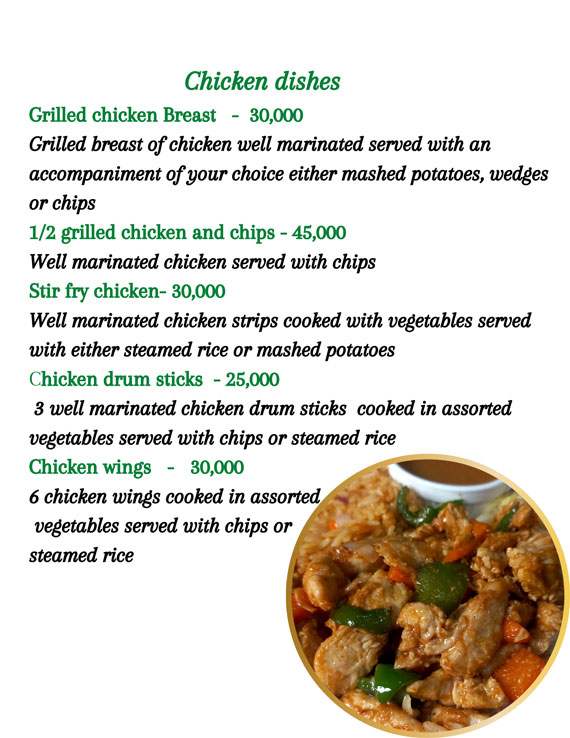 Chicken dishes

Grilled chicken Breast - 30,000

Grilled breast of chicken well marinated served with an accompaniment of your choice either mashed potatoes, wedges or chips

1/2 grilled chicken and chips - 45,000

Well marinated chicken served with chips

Stir fry chicken- 30,000

Well marinated chicken strips cooked with vegetables served with either steamed rice or mashed potatoes

Chicken drum sticks - 25,000

3 well marinated chicken drum sticks cooked in assorted vegetables served with chips or steamed rice

Chicken wings - 30,000

6 chicken wings cooked in assorted vegetables served with chips or steamed rice